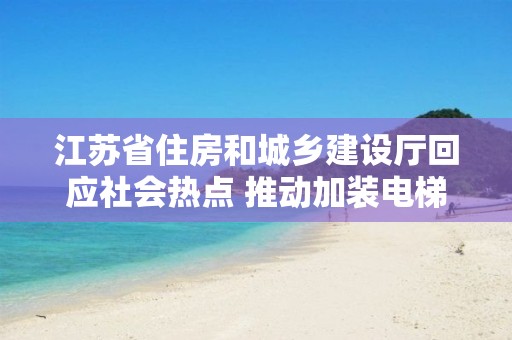 江苏省住房和城乡建设厅回应社会热点 推动加装电梯